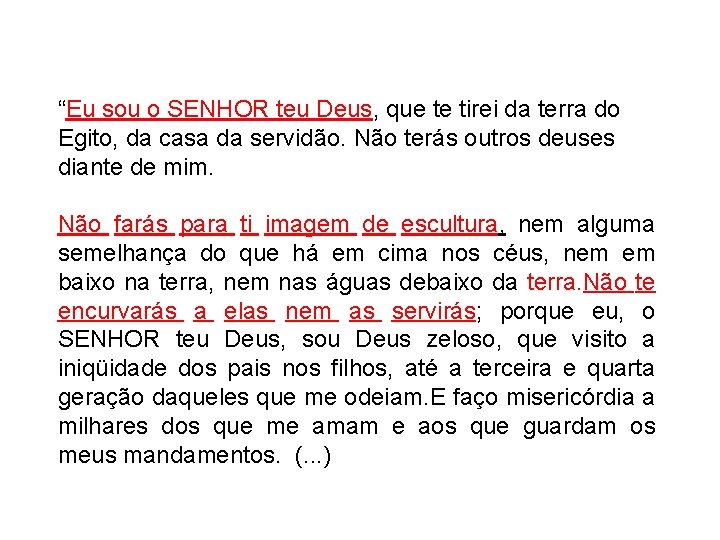 "Eu sou o SENHOR teu Deus, que te tirei da terra do Egito, da casa da servidão. Não terás outros deuses diante de mim.

Não farás para ti imagem de escultura, nem alguma semelhança do que há em cima nos céus, nem em baixo na terra, nem nas águas debaixo da terra.Não te encurvarás a elas nem as servirás; porque eu, o SENHOR teu Deus, sou Deus zeloso, que visito a iniqüidade dos pais nos filhos, até a terceira e quarta geração daqueles que me odeiam.E faço misericórdia a milhares dos que me amam e aos que guardam os meus mandamentos. (...)